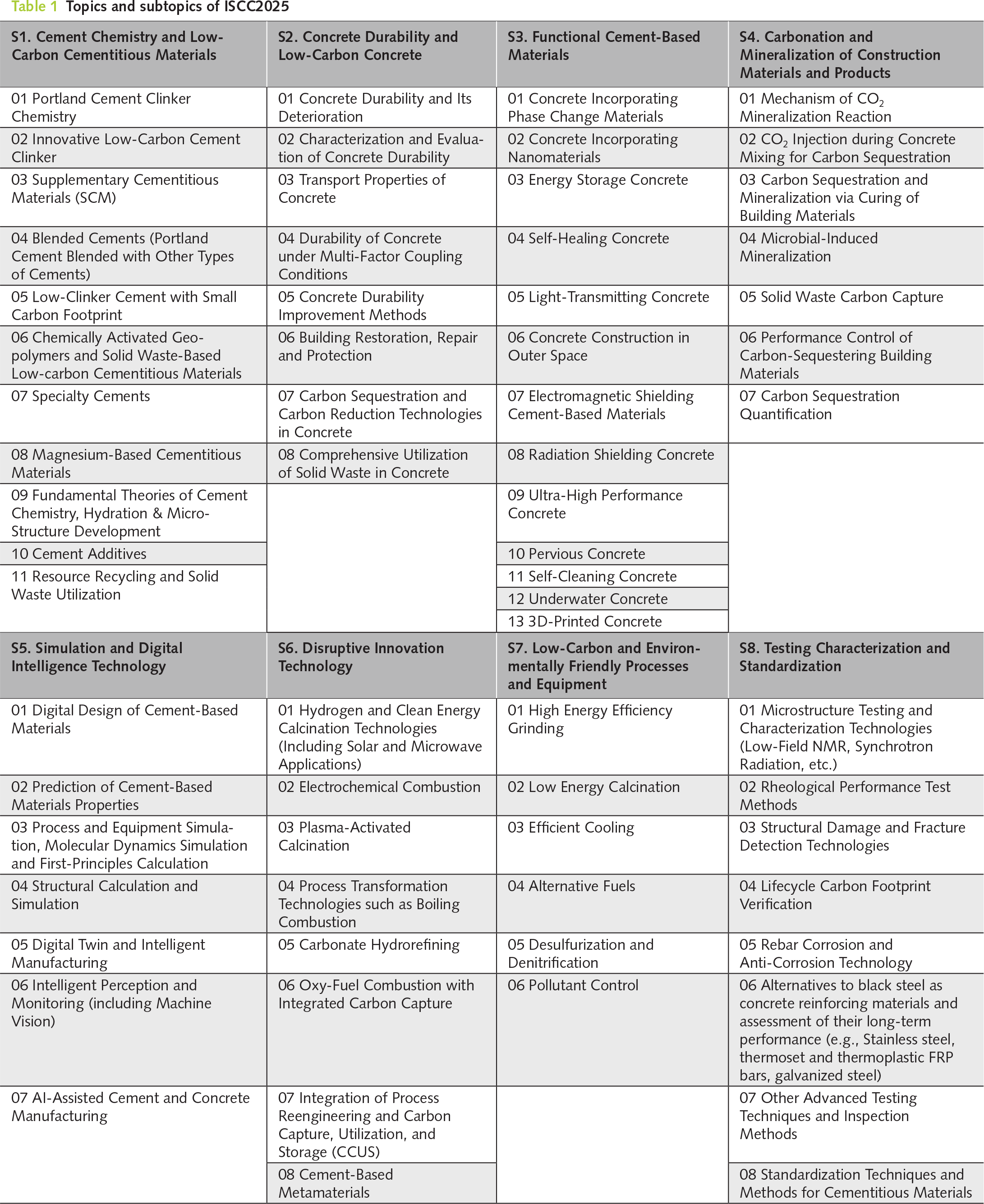 Table 1 Topics and subtopics of ISCC2025

| S1. Cement Chemistry and Low-Carbon Cementitious Materials | S2. Concrete Durability and Low-Carbon Concrete | S3. Functional Cement-Based Materials | S4. Carbonation and Mineralization of Construction Materials and Products |
|---|---|---|---|
| 01 Portland Cement Clinker Chemistry | 01 Concrete Durability and Its Deterioration | 01 Concrete Incorporating Phase Change Materials | 01 Mechanism of $CO_2$ Mineralization Reaction |
| 02 Innovative Low-Carbon Cement Clinker | 02 Characterization and Evaluation of Concrete Durability | 02 Concrete Incorporating Nanomaterials | 02 $CO_2$ Injection during Concrete Mixing for Carbon Sequestration |
| 03 Supplementary Cementitious Materials (SCM) | 03 Transport Properties of Concrete | 03 Energy Storage Concrete | 03 Carbon Sequestration and Mineralization via Curing of Building Materials |
| 04 Blended Cements (Portland Cement Blended with Other Types of Cements) | 04 Durability of Concrete under Multi-Factor Coupling Conditions | 04 Self-Healing Concrete | 04 Microbial-Induced Mineralization |
| 05 Low-Clinker Cement with Small Carbon Footprint | 05 Concrete Durability Improvement Methods | 05 Light-Transmitting Concrete | 05 Solid Waste Carbon Capture |
| 06 Chemically Activated Geopolymers and Solid Waste-Based Low-carbon Cementitious Materials | 06 Building Restoration, Repair and Protection | 06 Concrete Construction in Outer Space | 06 Performance Control of Carbon-Sequestering Building Materials |
| 07 Specialty Cements | 07 Carbon Sequestration and Carbon Reduction Technologies in Concrete | 07 Electromagnetic Shielding Cement-Based Materials | 07 Carbon Sequestration Quantification |
| 08 Magnesium-Based Cementitious Materials | 08 Comprehensive Utilization of Solid Waste in Concrete | 08 Radiation Shielding Concrete | |
| 09 Fundamental Theories of Cement Chemistry, Hydration & Micro-Structure Development | | 09 Ultra-High Performance Concrete | |
| 10 Cement Additives | | 10 Pervious Concrete | |
| 11 Resource Recycling and Solid Waste Utilization | | 11 Self-Cleaning Concrete | |
| | | 12 Underwater Concrete | |
| | | 13 3D-Printed Concrete | |
| **S5. Simulation and Digital Intelligence Technology** | **S6. Disruptive Innovation Technology** | **S7. Low-Carbon and Environmentally Friendly Processes and Equipment** | **S8. Testing Characterization and Standardization** |
| 01 Digital Design of Cement-Based Materials | 01 Hydrogen and Clean Energy Calcination Technologies (Including Solar and Microwave Applications) | 01 High Energy Efficiency Grinding | 01 Microstructure Testing and Characterization Technologies (Low-Field NMR, Synchrotron Radiation, etc.) |
| 02 Prediction of Cement-Based Materials Properties | 02 Electrochemical Combustion | 02 Low Energy Calcination | 02 Rheological Performance Test Methods |
| 03 Process and Equipment Simulation, Molecular Dynamics Simulation and First-Principles Calculation | 03 Plasma-Activated Calcination | 03 Efficient Cooling | 03 Structural Damage and Fracture Detection Technologies |
| 04 Structural Calculation and Simulation | 04 Process Transformation Technologies such as Boiling Combustion | 04 Alternative Fuels | 04 Lifecycle Carbon Footprint Verification |
| 05 Digital Twin and Intelligent Manufacturing | 05 Carbonate Hydrorefining | 05 Desulfurization and Denitrification | 05 Rebar Corrosion and Anti-Corrosion Technology |
| 06 Intelligent Perception and Monitoring (including Machine Vision) | 06 Oxy-Fuel Combustion with Integrated Carbon Capture | 06 Pollutant Control | 06 Alternatives to black steel as concrete reinforcing materials and assessment of their long-term performance (e.g., Stainless steel, thermoset and thermoplastic FRP bars, galvanized steel) |
| 07 AI-Assisted Cement and Concrete Manufacturing | 07 Integration of Process Reengineering and Carbon Capture, Utilization, and Storage (CCUS) | | 07 Other Advanced Testing Techniques and Inspection Methods |
| | 08 Cement-Based Metamaterials | | 08 Standardization Techniques and Methods for Cementitious Materials |